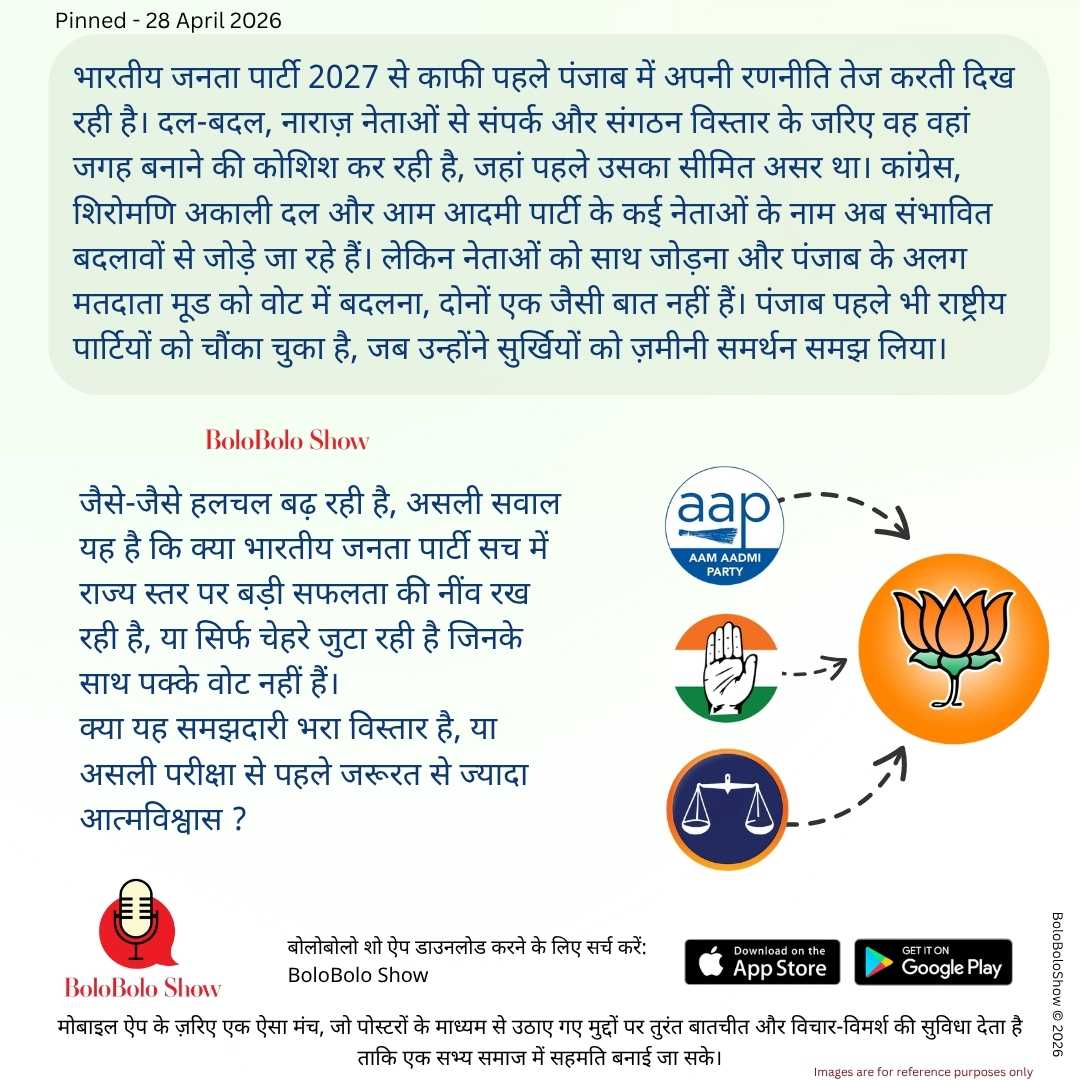 Pinned - 28 April 2026

भारतीय जनता पार्टी 2027 से काफी पहले पंजाब में अपनी रणनीति तेज करती दिख रही है। दल-बदल, नाराज़ नेताओं से संपर्क और संगठन विस्तार के जरिए वह वहां जगह बनाने की कोशिश कर रही है, जहां पहले उसका सीमित असर था। कांग्रेस, शिरोमणि अकाली दल और आम आदमी पार्टी के कई नेताओं के नाम अब संभावित बदलावों से जोड़े जा रहे हैं। लेकिन नेताओं को साथ जोड़ना और पंजाब के अलग मतदाता मूड को वोट में बदलना, दोनों एक जैसी बात नहीं हैं। पंजाब पहले भी राष्ट्रीय पार्टियों को चौंका चुका है, जब उन्होंने सुर्खियों को ज़मीनी समर्थन समझ लिया।

BoloBolo Show

जैसे-जैसे हलचल बढ़ रही है, असली सवाल यह है कि क्या भारतीय जनता पार्टी सच में राज्य स्तर पर बड़ी सफलता की नींव रख रही है, या सिर्फ चेहरे जुटा रही है जिनके साथ पक्के वोट नहीं हैं।
क्या यह समझदारी भरा विस्तार है, या असली परीक्षा से पहले जरूरत से ज्यादा आत्मविश्वास ?

aap
AAM AADMI PARTY

BoloBolo Show

बोलोबोलो शो ऐप डाउनलोड करने के लिए सर्च करें:
BoloBolo Show

Download on the App Store

GET IT ON Google Play

मोबाइल ऐप के ज़रिए एक ऐसा मंच, जो पोस्टरों के माध्यम से उठाए गए मुद्दों पर तुरंत बातचीत और विचार-विमर्श की सुविधा देता है ताकि एक सभ्य समाज में सहमति बनाई जा सके।

Images are for reference purposes only

BoloBoloShow © 2026